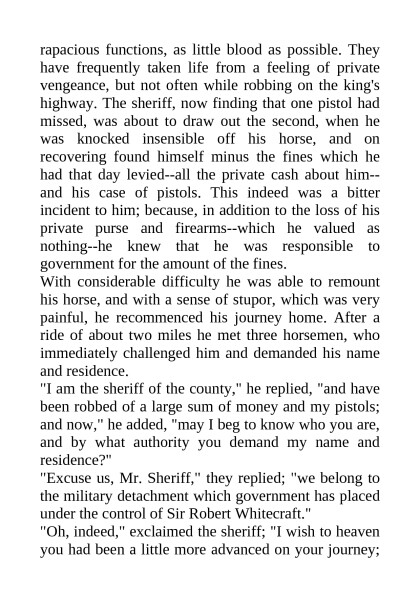 rapacious functions, as little blood as possible. They have frequently taken life from a feeling of private vengeance, but not often while robbing on the king's highway. The sheriff, now finding that one pistol had missed, was about to draw out the second, when he was knocked insensible off his horse, and on recovering found himself minus the fines which he had that day levied--all the private cash about him--and his case of pistols. This indeed was a bitter incident to him; because, in addition to the loss of his private purse and firearms--which he valued as nothing--he knew that he was responsible to government for the amount of the fines.
With considerable difficulty he was able to remount his horse, and with a sense of stupor, which was very painful, he recommenced his journey home. After a ride of about two miles he met three horsemen, who immediately challenged him and demanded his name and residence.
"I am the sheriff of the county," he replied, "and have been robbed of a large sum of money and my pistols; and now," he added, "may I beg to know who you are, and by what authority you demand my name and residence?"
"Excuse us, Mr. Sheriff," they replied; "we belong to the military detachment which government has placed under the control of Sir Robert Whitecraft."
"Oh, indeed," exclaimed the sheriff; "I wish to heaven you had been a little more advanced on your journey;